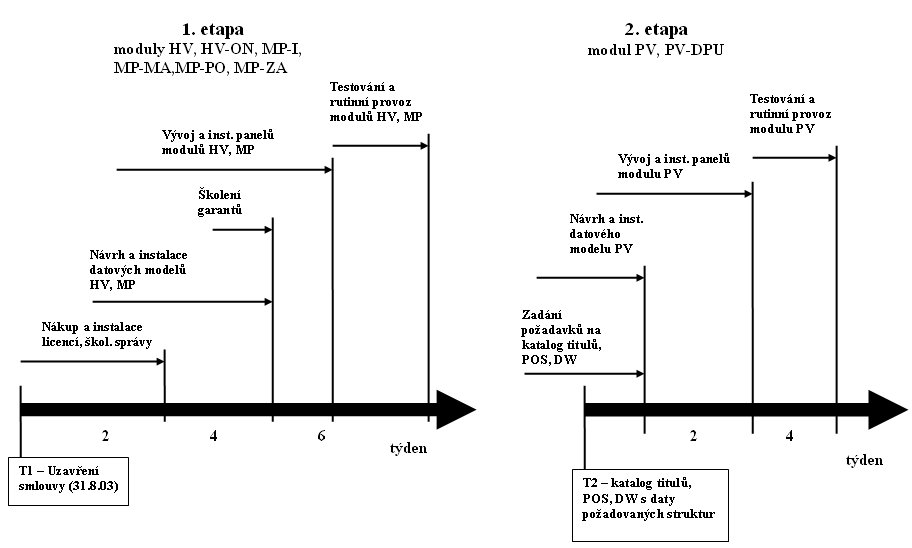 1. etapa
moduly HV, HV-ON, MP-I, MP-MA,MP-PO, MP-ZA

Testování a rutinní provoz modulů HV, MP

Vývoj a inst. panelů modulů HV, MP

Školení garantů

Návrh a instalace datových modelů HV, MP

Nákup a instalace licencí, škol. správy

2
4
6
týden

T1 – Uzavření smlouvy (31.8.03)

2. etapa
modul PV, PV-DPU

Testování a rutinní provoz modulu PV

Vývoj a inst. panelů modulu PV

Návrh a inst. datového modelu PV

Zadání požadavků na katalog titulů, POS, DW

2
4
týden

T2 – katalog titulů, POS, DW s daty požadovaných struktur